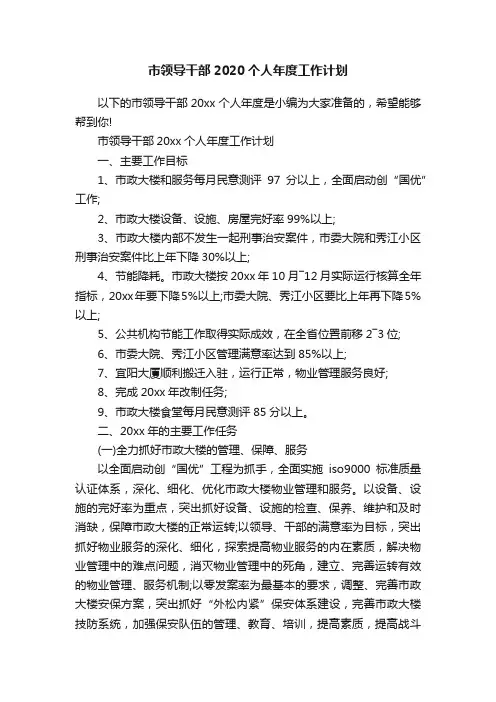 市领导干部 2020 个人年度工作计划

以下的市领导干部 20xx 个人年度是小编为大家准备的，希望能够帮到你!

市领导干部 20xx 个人年度工作计划

一、主要工作目标

1、市政大楼和服务每月民意测评 97 分以上，全面启动创“国优”工作;

2、市政大楼设备、设施、房屋完好率 99%以上;

3、市政大楼内部不发生一起刑事治安案件，市委大院和秀江小区刑事治安案件比上年下降 30%以上;

4、节能降耗。市政大楼按 20xx 年 10 月~12 月实际运行核算全年指标，20xx 年要下降 5%以上;市委大院、秀江小区要比上年再下降 5%以上;

5、公共机构节能工作取得实际成效，在全省位置前移 2~3 位;

6、市委大院、秀江小区管理满意率达到 85%以上;

7、宜阳大厦顺利搬迁入驻，运行正常，物业管理服务良好;

8、完成 20xx 年改制任务;

9、市政大楼食堂每月民意测评 85 分以上。

二、20xx 年的主要工作任务

(一)全力抓好市政大楼的管理、保障、服务

以全面启动创“国优”工程为抓手，全面实施 iso9000 标准质量认证体系，深化、细化、优化市政大楼物业管理和服务。以设备、设施的完好率为重点，突出抓好设备、设施的检查、保养、维护和及时消缺，保障市政大楼的正常运转;以领导、干部的满意率为目标，突出抓好物业服务的深化、细化，探索提高物业服务的内在素质，解决物业管理中的难点问题，消灭物业管理中的死角，建立、完善运转有效的物业管理、服务机制;以零发案率为最基本的要求，调整、完善市政大楼安保方案，突出抓好“外松内紧”保安体系建设，完善市政大楼技防系统，加强保安队伍的管理、教育、培训，提高素质，提高战斗